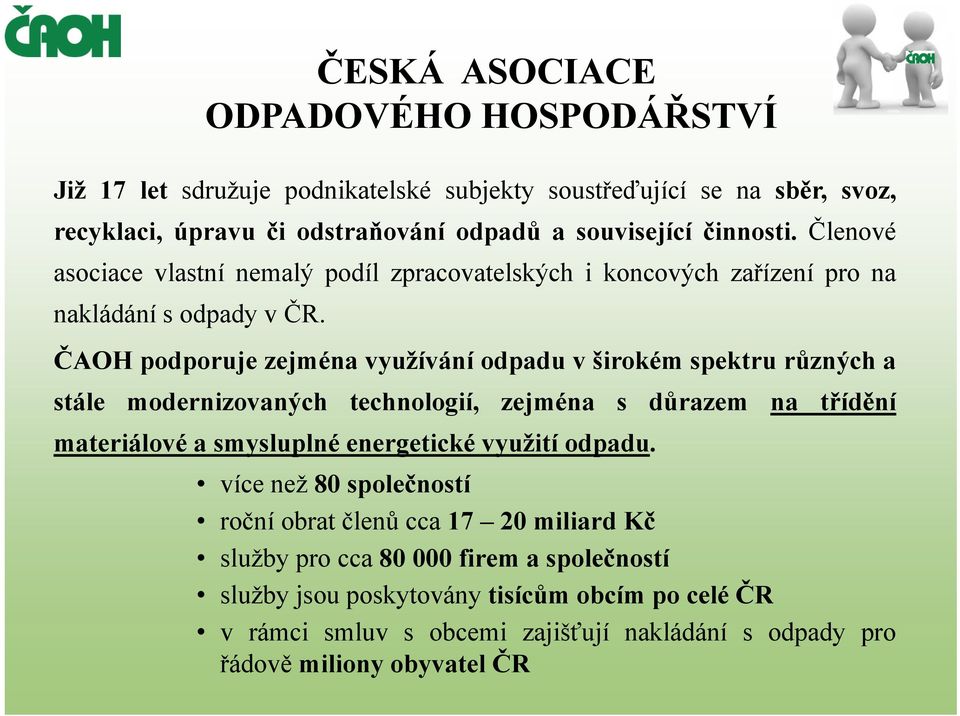 ČAOH

ČAOH

ČESKÁ ASOCIACE ODPADOVÉHO HOSPODÁŘSTVÍ

Již 17 let sdružuje podnikatelské subjekty soustřeďující se na sběr, svoz, recyklaci, úpravu či odstraňování odpadů a související činnosti. Členové asociace vlastní nemalý podíl zpracovatelských i koncových zařízení pro na nakládání s odpady v ČR.

ČAOH podporuje zejména využívání odpadu v širokém spektru různých a stále modernizovaných technologií, zejména s důrazem na třídění materiálové a smysluplné energetické využití odpadu.

• více než 80 společností
• roční obrat členů cca 17 – 20 miliard Kč
• služby pro cca 80 000 firem a společností
• služby jsou poskytovány tisícům obcím po celé ČR
• v rámci smluv s obcemi zajišťují nakládání s odpady pro řádově miliony obyvatel ČR